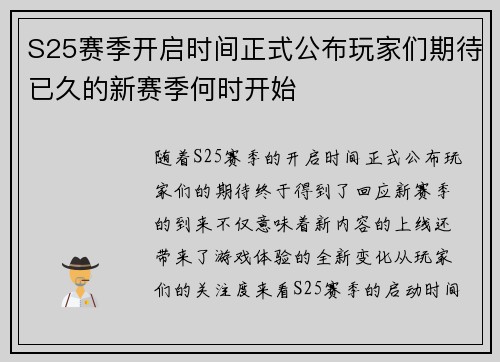 S25赛季开启时间正式公布玩家们期待已久的新赛季何时开始

随着S25赛季的开启时间正式公布玩家们的期待终于得到了回应新赛季的到来不仅意味着新内容的上线还带来了游戏体验的全新变化从玩家们的关注度来看S25赛季的启动时间